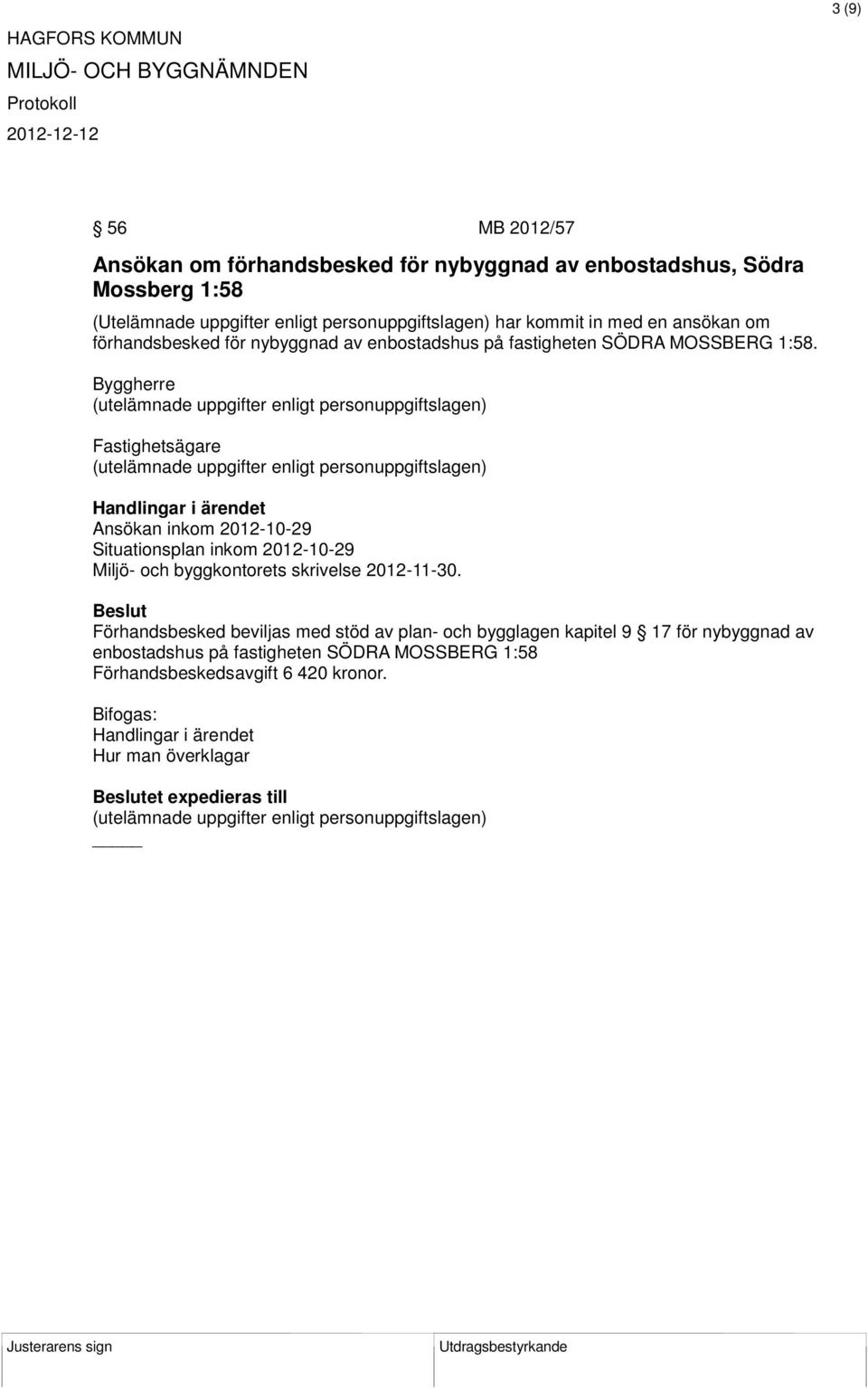 3 (9)

HAGFORS KOMMUN
MILJÖ- OCH BYGGNÄMNDEN
Protokoll
2012-12-12

§ 56 MB 2012/57

Ansökan om förhandsbesked för nybyggnad av enbostadshus, Södra Mossberg 1:58

(Utelämnade uppgifter enligt personuppgiftslagen) har kommit in med en ansökan om förhandsbesked för nybyggnad av enbostadshus på fastigheten SÖDRA MOSSBERG 1:58.

Byggherre
(utelämnade uppgifter enligt personuppgiftslagen)

Fastighetsägare
(utelämnade uppgifter enligt personuppgiftslagen)

Handlingar i ärendet
Ansökan inkom 2012-10-29
Situationsplan inkom 2012-10-29
Miljö- och byggkontorets skrivelse 2012-11-30.

Beslut
Förhandsbesked beviljas med stöd av plan- och bygglagen kapitel 9 § 17 för nybyggnad av enbostadshus på fastigheten SÖDRA MOSSBERG 1:58
Förhandsbeskedsavgift 6 420 kronor.

Bifogas:
Handlingar i ärendet
Hur man överklagar

Beslutet expedieras till
(utelämnade uppgifter enligt personuppgiftslagen)

Justerarens sign

Utdragsbestyrkande